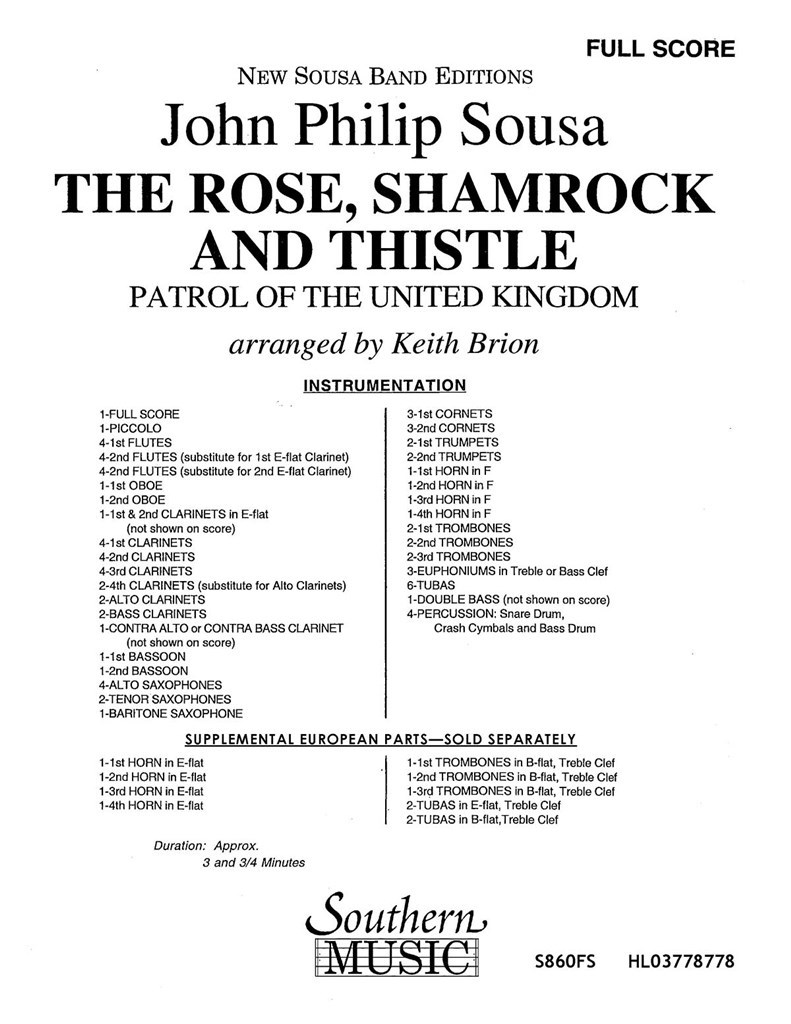 FULL SCORE

NEW SOUSA BAND EDITIONS

John Philip Sousa

THE ROSE, SHAMROCK AND THISTLE

PATROL OF THE UNITED KINGDOM

arranged by Keith Brion

INSTRUMENTATION

1-FULL SCORE
1-PICCOLO
4-1st FLUTES
4-2nd FLUTES (substitute for 1st E-flat Clarinet)
4-2nd FLUTES (substitute for 2nd E-flat Clarinet)
1-1st OBOE
1-2nd OBOE
1-1st & 2nd CLARINETS in E-flat (not shown on score)
4-1st CLARINETS
4-2nd CLARINETS
4-3rd CLARINETS
2-4th CLARINETS (substitute for Alto Clarinets)
2-ALTO CLARINETS
2-BASS CLARINETS
1-CONTRA ALTO or CONTRA BASS CLARINET (not shown on score)
1-1st BASSOON
1-2nd BASSOON
4-ALTO SAXOPHONES
2-TENOR SAXOPHONES
1-BARITONE SAXOPHONE

3-1st CORNETS
3-2nd CORNETS
2-1st TRUMPETS
2-2nd TRUMPETS
1-1st HORN in F
1-2nd HORN in F
1-3rd HORN in F
1-4th HORN in F
2-1st TROMBONES
2-2nd TROMBONES
2-3rd TROMBONES
3-EUPHONIUMS in Treble or Bass Clef
6-TUBAS
1-DOUBLE BASS (not shown on score)
4-PERCUSSION: Snare Drum, Crash Cymbals and Bass Drum

SUPPLEMENTAL EUROPEAN PARTS—SOLD SEPARATELY

1-1st HORN in E-flat
1-2nd HORN in E-flat
1-3rd HORN in E-flat
1-4th HORN in E-flat

1-1st TROMBONES in B-flat, Treble Clef
1-2nd TROMBONES in B-flat, Treble Clef
1-3rd TROMBONES in B-flat, Treble Clef
2-TUBAS in E-flat, Treble Clef
2-TUBAS in B-flat,Treble Clef

Duration: Approx. 3 and 3/4 Minutes

Southern MUSIC

S860FS HL03778778